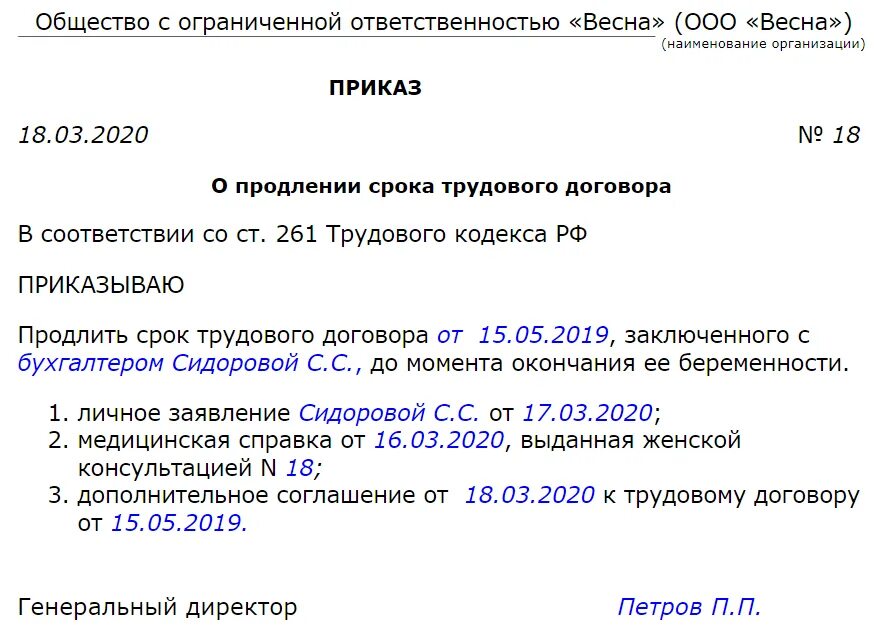 Общество с ограниченной ответственностью «Весна» (ООО «Весна»)
(наименование организации)

ПРИКАЗ

18.03.2020

№ 18

О продлении срока трудового договора

В соответствии со ст. 261 Трудового кодекса РФ

ПРИКАЗЫВАЮ

Продлить срок трудового договора от 15.05.2019, заключенного с бухгалтером Сидоровой С.С., до момента окончания ее беременности.

1. личное заявление Сидоровой С.С. от 17.03.2020;
2. медицинская справка от 16.03.2020, выданная женской консультацией N 18;
3. дополнительное соглашение от 18.03.2020 к трудовому договору от 15.05.2019.

Генеральный директор

Петров П.П.